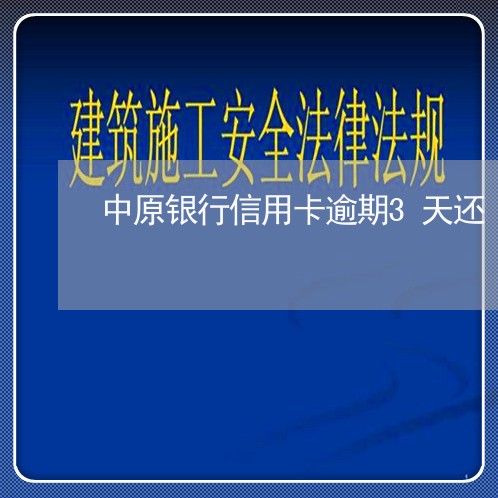 建筑施工安全法律法规

中原银行信用卡逾期3 天还